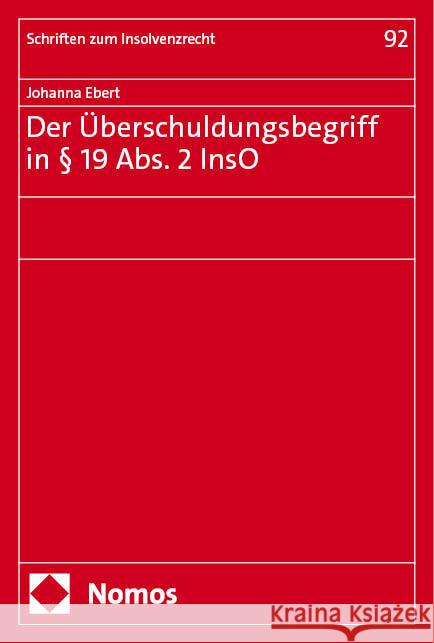 Schriften zum Insolvenzrecht

92

Johanna Ebert

Der Überschuldungsbegriff in § 19 Abs. 2 InsO

Nomos

Kraina Książek